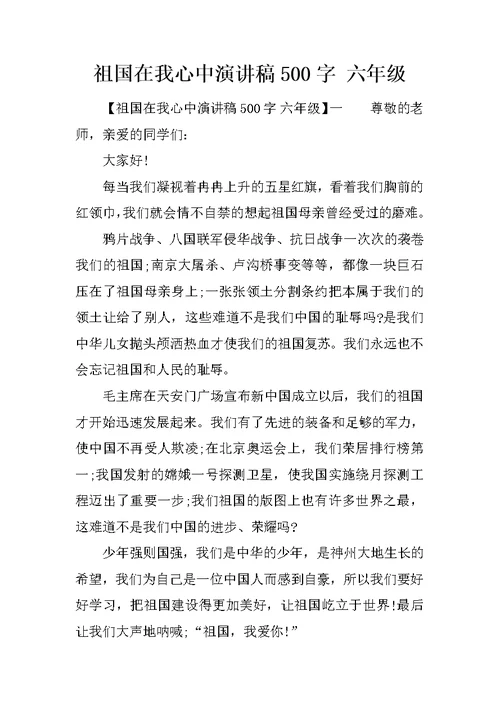 祖国在我心中演讲稿 500 字 六年级

【祖国在我心中演讲稿 500 字 六年级】一　　尊敬的老师，亲爱的同学们:

大家好!

每当我们凝视着冉冉上升的五星红旗，看着我们胸前的红领巾，我们就会情不自禁的想起祖国母亲曾经受过的磨难。

鸦片战争、八国联军侵华战争、抗日战争一次次的袭卷我们的祖国;南京大屠杀、卢沟桥事变等等，都像一块巨石压在了祖国母亲身上;一张张领土分割条约把本属于我们的领土让给了别人，这些难道不是我们中国的耻辱吗?是我们中华儿女抛头颅洒热血才使我们的祖国复苏。我们永远也不会忘记祖国和人民的耻辱。

毛主席在天安门广场宣布新中国成立以后，我们的祖国才开始迅速发展起来。我们有了先进的装备和足够的军力，使中国不再受人欺凌;在北京奥运会上，我们荣居排行榜第一;我国发射的嫦娥一号探测卫星，使我国实施绕月探测工程迈出了重要一步;我们祖国的版图上也有许多世界之最，这难道不是我们中国的进步、荣耀吗?

少年强则国强，我们是中华的少年，是神州大地生长的希望，我们为自己是一位中国人而感到自豪，所以我们要好好学习，把祖国建设得更加美好，让祖国屹立于世界!最后让我们大声地呐喊;“祖国，我爱你!”